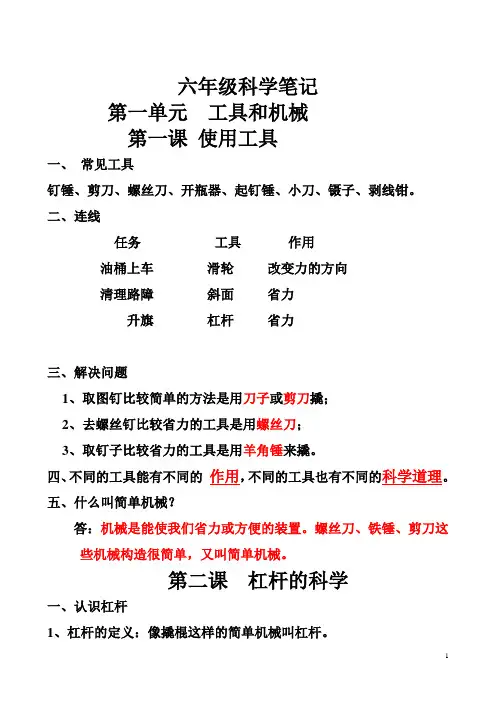 六年级科学笔记
第一单元　工具和机械
第一课 使用工具

一、 常见工具

钉锤、剪刀、螺丝刀、开瓶器、起钉锤、小刀、镊子、剥线钳。

二、连线

| 任务 | 工具 | 作用 |
|---|---|---|
| 油桶上车 | 滑轮 | 改变力的方向 |
| 清理路障 | 斜面 | 省力 |
| 升旗 | 杠杆 | 省力 |

三、解决问题

1、取图钉比较简单的方法是用刀子或剪刀撬；

2、去螺丝钉比较省力的工具是用螺丝刀；

3、取钉子比较省力的工具是用羊角锤来撬。

四、不同的工具能有不同的 作用，不同的工具也有不同的科学道理。

五、什么叫简单机械？

答：机械是能使我们省力或方便的装置。螺丝刀、铁锤、剪刀这些机械构造很简单，又叫简单机械。

第二课　杠杆的科学

一、认识杠杆

1、杠杆的定义：像撬棍这样的简单机械叫杠杆。

1